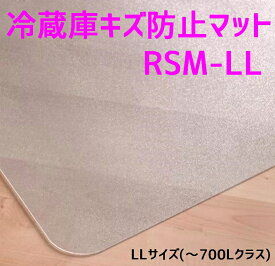 冷蔵庫キズ防止マット
RSM-LL

LLサイズ(～700Lクラス)